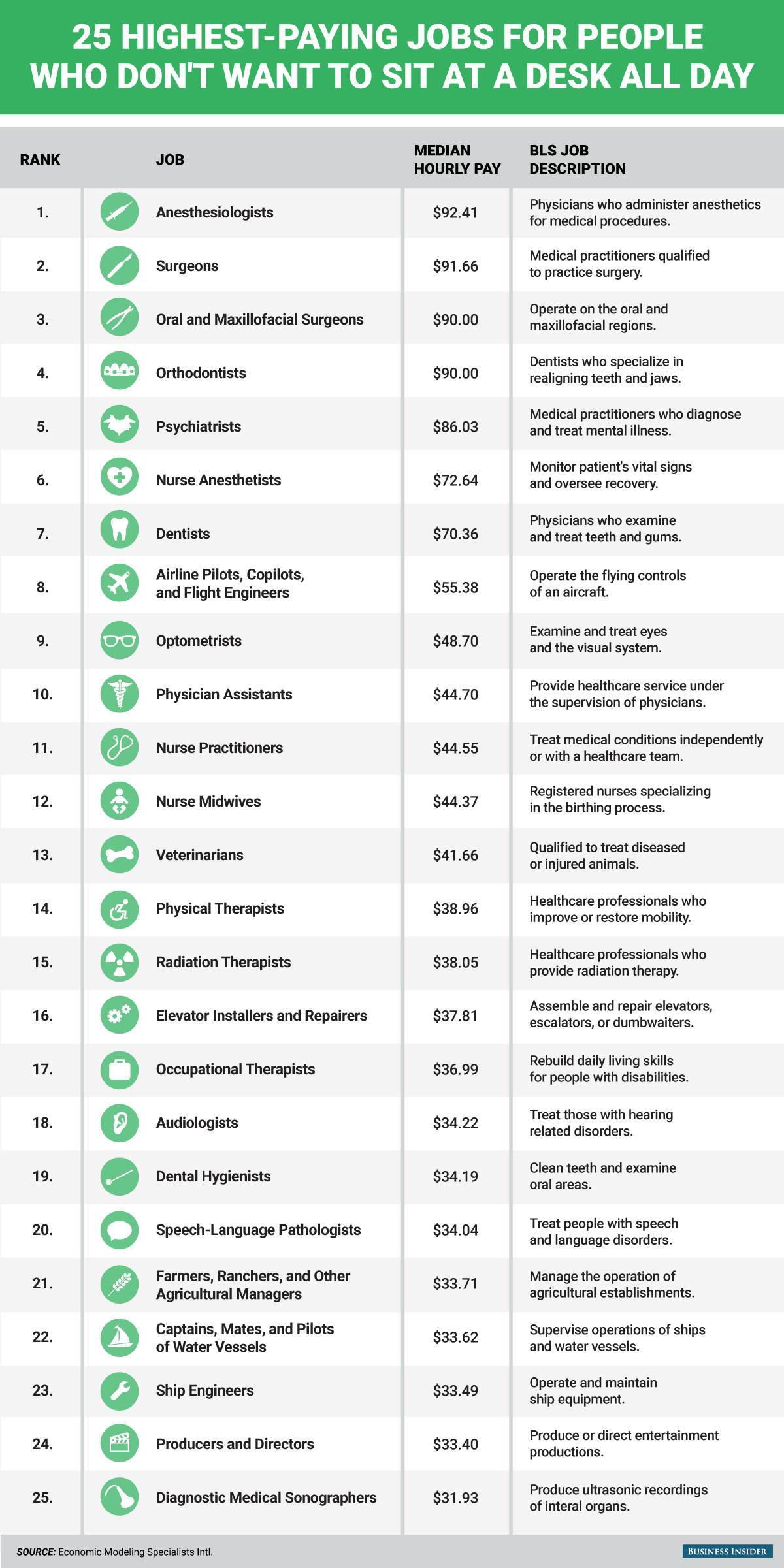 25 HIGHEST-PAYING JOBS FOR PEOPLE WHO DON'T WANT TO SIT AT A DESK ALL DAY

| RANK | JOB | MEDIAN HOURLY PAY | BLS JOB DESCRIPTION |
|---|---|---|---|
| 1. | Anesthesiologists | \$92.41 | Physicians who administer anesthetics for medical procedures. |
| 2. | Surgeons | \$91.66 | Medical practitioners qualified to practice surgery. |
| 3. | Oral and Maxillofacial Surgeons | \$90.00 | Operate on the oral and maxillofacial regions. |
| 4. | Orthodontists | \$90.00 | Dentists who specialize in realigning teeth and jaws. |
| 5. | Psychiatrists | \$86.03 | Medical practitioners who diagnose and treat mental illness. |
| 6. | Nurse Anesthetists | \$72.64 | Monitor patient's vital signs and oversee recovery. |
| 7. | Dentists | \$70.36 | Physicians who examine and treat teeth and gums. |
| 8. | Airline Pilots, Copilots, and Flight Engineers | \$55.38 | Operate the flying controls of an aircraft. |
| 9. | Optometrists | \$48.70 | Examine and treat eyes and the visual system. |
| 10. | Physician Assistants | \$44.70 | Provide healthcare service under the supervision of physicians. |
| 11. | Nurse Practitioners | \$44.55 | Treat medical conditions independently or with a healthcare team. |
| 12. | Nurse Midwives | \$44.37 | Registered nurses specializing in the birthing process. |
| 13. | Veterinarians | \$41.66 | Qualified to treat diseased or injured animals. |
| 14. | Physical Therapists | \$38.96 | Healthcare professionals who improve or restore mobility. |
| 15. | Radiation Therapists | \$38.05 | Healthcare professionals who provide radiation therapy. |
| 16. | Elevator Installers and Repairers | \$37.81 | Assemble and repair elevators, escalators, or dumbwaiters. |
| 17. | Occupational Therapists | \$36.99 | Rebuild daily living skills for people with disabilities. |
| 18. | Audiologists | \$34.22 | Treat those with hearing related disorders. |
| 19. | Dental Hygienists | \$34.19 | Clean teeth and examine oral areas. |
| 20. | Speech-Language Pathologists | \$34.04 | Treat people with speech and language disorders. |
| 21. | Farmers, Ranchers, and Other Agricultural Managers | \$33.71 | Manage the operation of agricultural establishments. |
| 22. | Captains, Mates, and Pilots of Water Vessels | \$33.62 | Supervise operations of ships and water vessels. |
| 23. | Ship Engineers | \$33.49 | Operate and maintain ship equipment. |
| 24. | Producers and Directors | \$33.40 | Produce or direct entertainment productions. |
| 25. | Diagnostic Medical Sonographers | \$31.93 | Produce ultrasonic recordings of interal organs. |

SOURCE: Economic Modeling Specialists Intl.

BUSINESS INSIDER